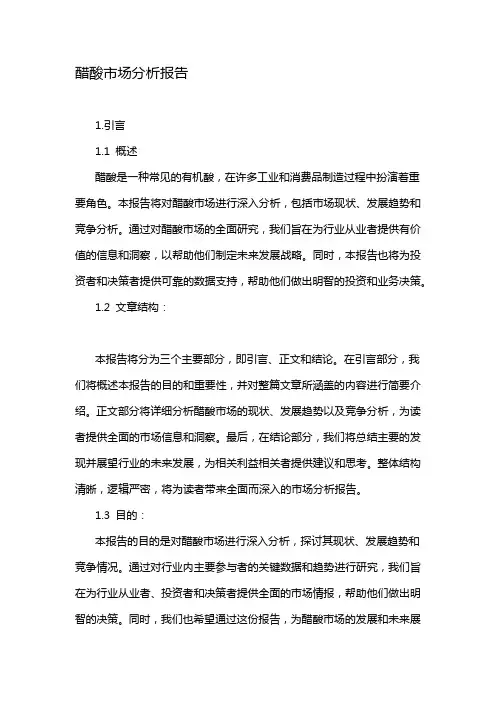 醋酸市场分析报告

1.引言

1.1 概述

醋酸是一种常见的有机酸，在许多工业和消费品制造过程中扮演着重要角色。本报告将对醋酸市场进行深入分析，包括市场现状、发展趋势和竞争分析。通过对醋酸市场的全面研究，我们旨在为行业从业者提供有价值的信息和洞察，以帮助他们制定未来发展战略。同时，本报告也将为投资者和决策者提供可靠的数据支持，帮助他们做出明智的投资和业务决策。

1.2 文章结构：

本报告将分为三个主要部分，即引言、正文和结论。在引言部分，我们将概述本报告的目的和重要性，并对整篇文章所涵盖的内容进行简要介绍。正文部分将详细分析醋酸市场的现状、发展趋势以及竞争分析，为读者提供全面的市场信息和洞察。最后，在结论部分，我们将总结主要的发现并展望行业的未来发展，为相关利益相关者提供建议和思考。整体结构清晰，逻辑严密，将为读者带来全面而深入的市场分析报告。

1.3 目的：

本报告的目的是对醋酸市场进行深入分析，探讨其现状、发展趋势和竞争情况。通过对行业内主要参与者的关键数据和趋势进行研究，我们旨在为行业从业者、投资者和决策者提供全面的市场情报，帮助他们做出明智的决策。同时，我们也希望通过这份报告，为醋酸市场的发展和未来展